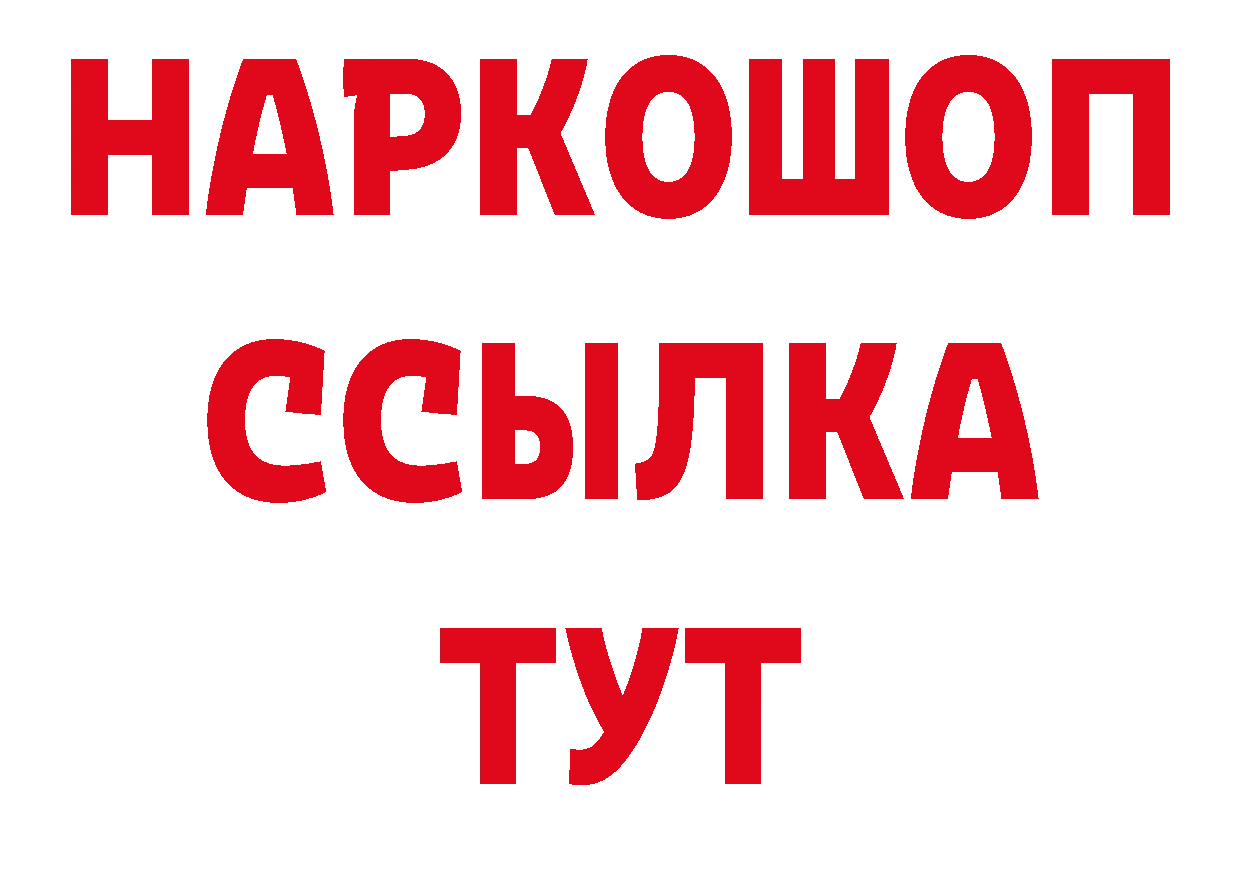 НАРКОШОП
ССЫЛКА
ТУТ